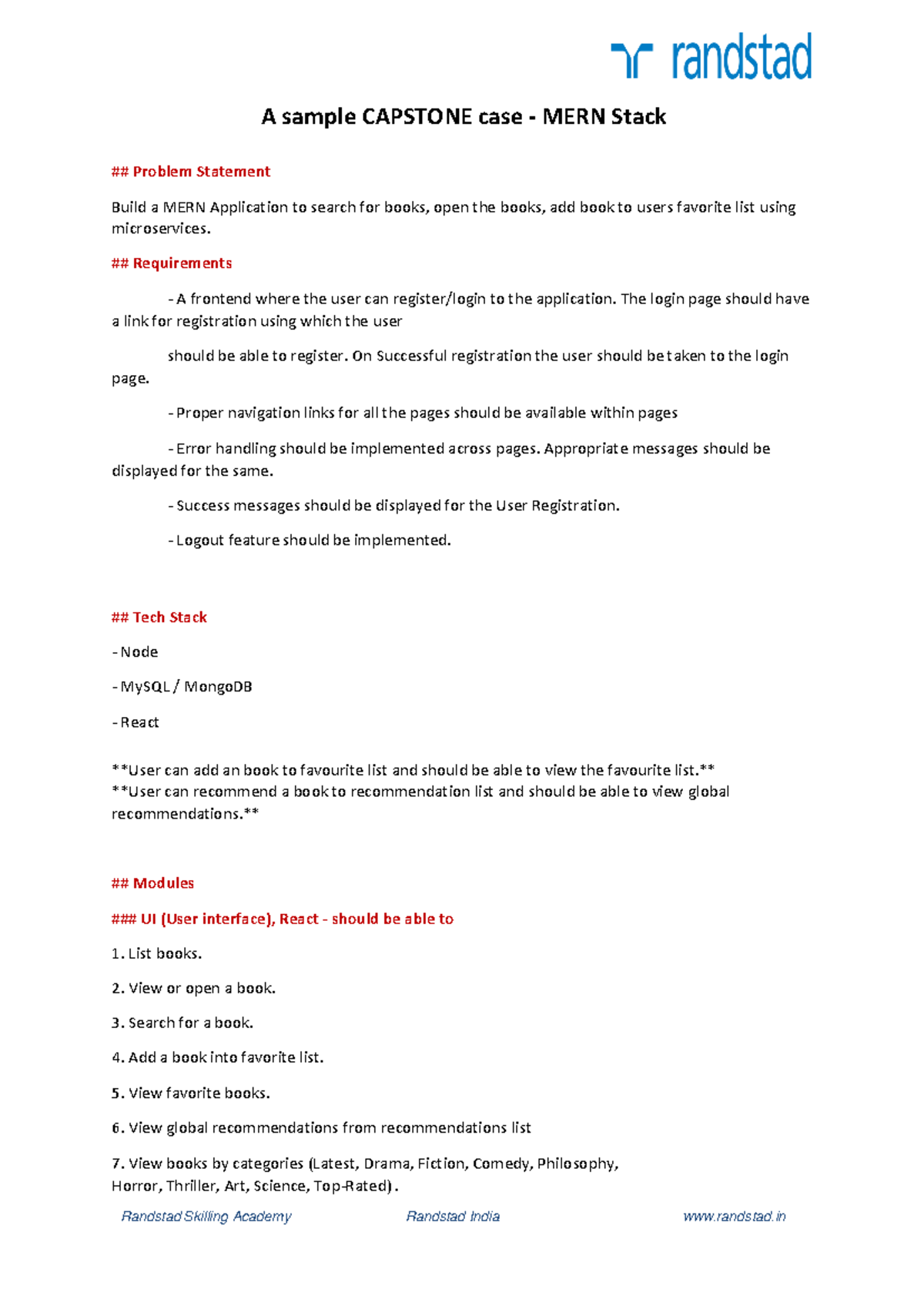 randstad

A sample CAPSTONE case - MERN Stack

## Problem Statement

Build a MERN Application to search for books, open the books, add book to users favorite list using microservices.

## Requirements

- A frontend where the user can register/login to the application. The login page should have a link for registration using which the user

should be able to register. On Successful registration the user should be taken to the login page.

- Proper navigation links for all the pages should be available within pages

- Error handling should be implemented across pages. Appropriate messages should be displayed for the same.

- Success messages should be displayed for the User Registration.

- Logout feature should be implemented.

## Tech Stack

- Node

- MySQL / MongoDB

- React

**User can add an book to favourite list and should be able to view the favourite list.**
**User can recommend a book to recommendation list and should be able to view global recommendations.**

## Modules

### UI (User interface), React - should be able to

1. List books.

2. View or open a book.

3. Search for a book.

4. Add a book into favorite list.

5. View favorite books.

6. View global recommendations from recommendations list

7. View books by categories (Latest, Drama, Fiction, Comedy, Philosophy, Horror, Thriller, Art, Science, Top-Rated).

Randstad Skilling Academy Randstad India www.randstad.in